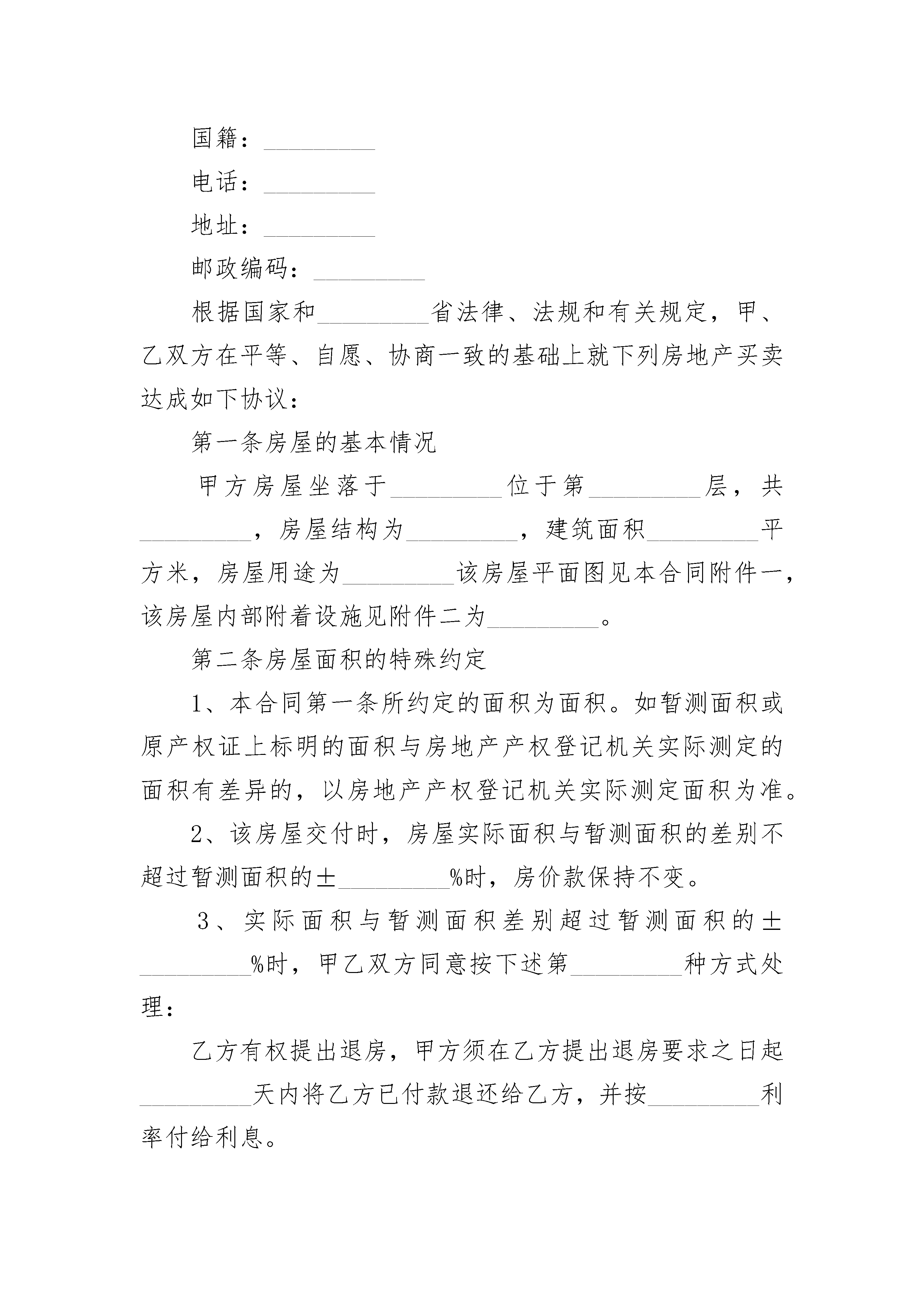 国籍：_________

电话：_________

地址：_________

邮政编码：_________

根据国家和_________省法律、法规和有关规定，甲、乙双方在平等、自愿、协商一致的基础上就下列房地产买卖达成如下协议：

第一条房屋的基本情况

甲方房屋坐落于_________位于第_________层，共_________，房屋结构为_________，建筑面积_________平方米，房屋用途为_________该房屋平面图见本合同附件一，该房屋内部附着设施见附件二为_________。

第二条房屋面积的特殊约定

1、本合同第一条所约定的面积为面积。如暂测面积或原产权证上标明的面积与房地产产权登记机关实际测定的面积有差异的，以房地产产权登记机关实际测定面积为准。

2、该房屋交付时，房屋实际面积与暂测面积的差别不超过暂测面积的±_________%时，房价款保持不变。

3、实际面积与暂测面积差别超过暂测面积的±_________%时，甲乙双方同意按下述第_________种方式处理：

乙方有权提出退房，甲方须在乙方提出退房要求之日起_________天内将乙方已付款退还给乙方，并按_________利率付给利息。